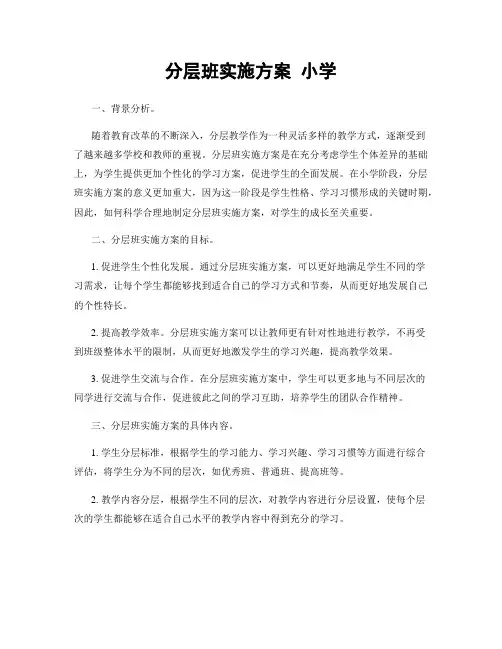 分层班实施方案 小学

一、背景分析。

随着教育改革的不断深入，分层教学作为一种灵活多样的教学方式，逐渐受到了越来越多学校和教师的重视。分层班实施方案是在充分考虑学生个体差异的基础上，为学生提供更加个性化的学习方案，促进学生的全面发展。在小学阶段，分层班实施方案的意义更加重大，因为这一阶段是学生性格、学习习惯形成的关键时期，因此，如何科学合理地制定分层班实施方案，对学生的成长至关重要。

二、分层班实施方案的目标。

1. 促进学生个性化发展。通过分层班实施方案，可以更好地满足学生不同的学习需求，让每个学生都能够找到适合自己的学习方式和节奏，从而更好地发展自己的个性特长。

2. 提高教学效率。分层班实施方案可以让教师更有针对性地进行教学，不再受到班级整体水平的限制，从而更好地激发学生的学习兴趣，提高教学效果。

3. 促进学生交流与合作。在分层班实施方案中，学生可以更多地与不同层次的同学进行交流与合作，促进彼此之间的学习互助，培养学生的团队合作精神。

三、分层班实施方案的具体内容。

1. 学生分层标准，根据学生的学习能力、学习兴趣、学习习惯等方面进行综合评估，将学生分为不同的层次，如优秀班、普通班、提高班等。

2. 教学内容分层，根据学生不同的层次，对教学内容进行分层设置，使每个层次的学生都能够在适合自己水平的教学内容中得到充分的学习。